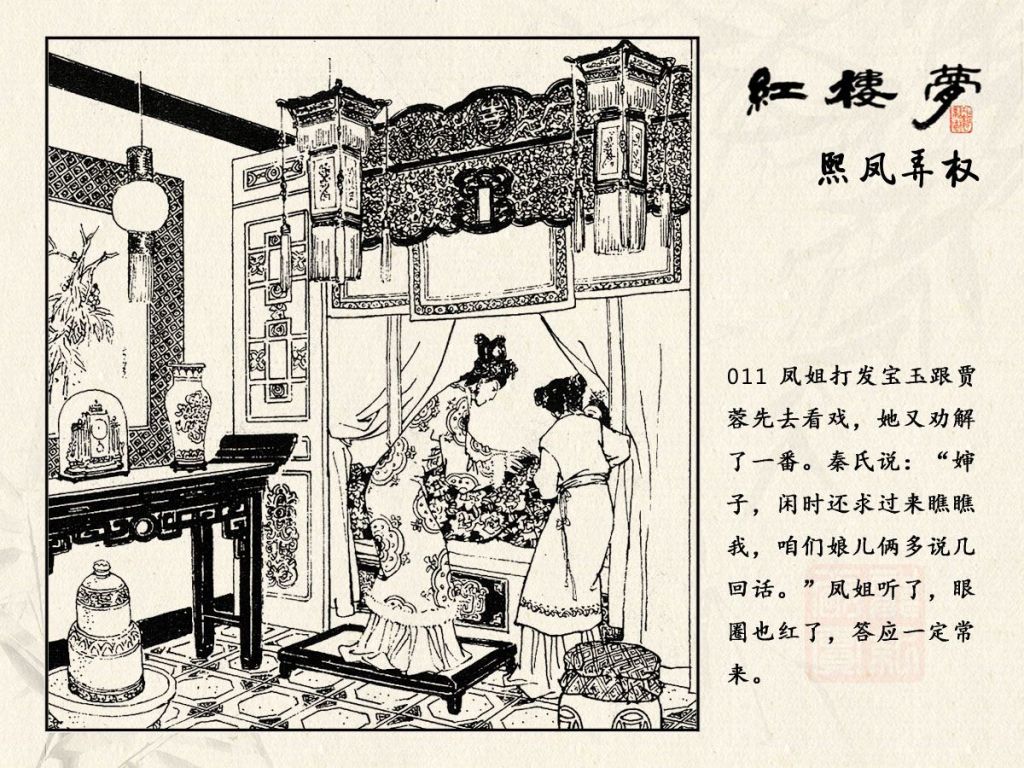 紅樓夢

熙凤弄权

011 凤姐打发宝玉跟贾蓉先去看戏，她又劝解了一番。秦氏说：“婶子，闲时还求过来瞧瞧我，咱们娘儿俩多说几回话。”凤姐听了，眼圈也红了，答应一定常来。